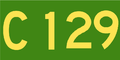 C 129